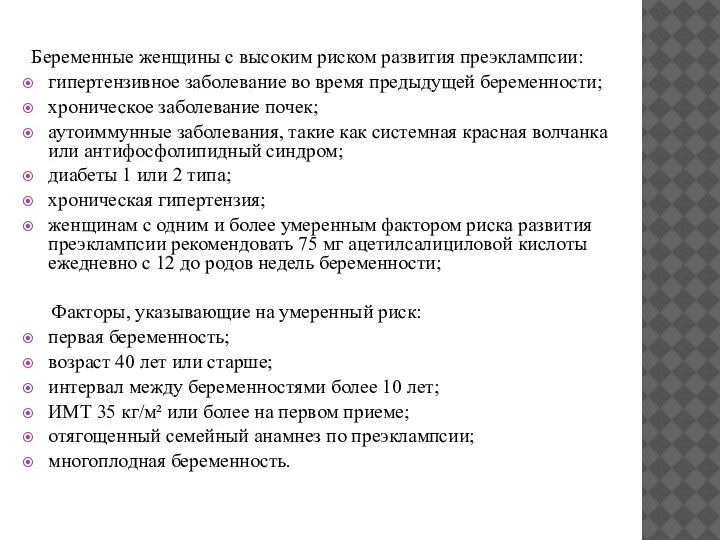 Беременные женщины с высоким риском развития преэклампсии:
гипертензивное заболевание во время предыдущей беременности;
хроническое заболевание почек;
аутоиммунные заболевания, такие как системная красная волчанка или антифосфолипидный синдром;
диабеты 1 или 2 типа;
хроническая гипертензия;
женщинам с одним и более умеренным фактором риска развития преэклампсии рекомендовать 75 мг ацетилсалициловой кислоты ежедневно с 12 до родов недель беременности;

Факторы, указывающие на умеренный риск:
первая беременность;
возраст 40 лет или старше;
интервал между беременностями более 10 лет;
ИМТ 35 кг/м² или более на первом приеме;
отягощенный семейный анамнез по преэклампсии;
многоплодная беременность.